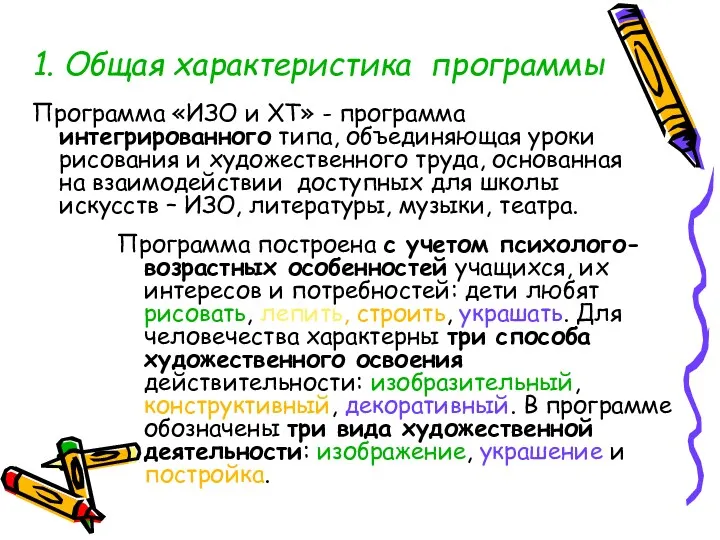 1. Общая характеристика программы

Программа «ИЗО и ХТ» - программа интегрированного типа, объединяющая уроки рисования и художественного труда, основанная на взаимодействии доступных для школы искусств – ИЗО, литературы, музыки, театра.

Программа построена с учетом психолого-возрастных особенностей учащихся, их интересов и потребностей: дети любят рисовать, лепить, строить, украшать. Для человечества характерны три способа художественного освоения действительности: изобразительный, конструктивный, декоративный. В программе обозначены три вида художественной деятельности: изображение, украшение и постройка.